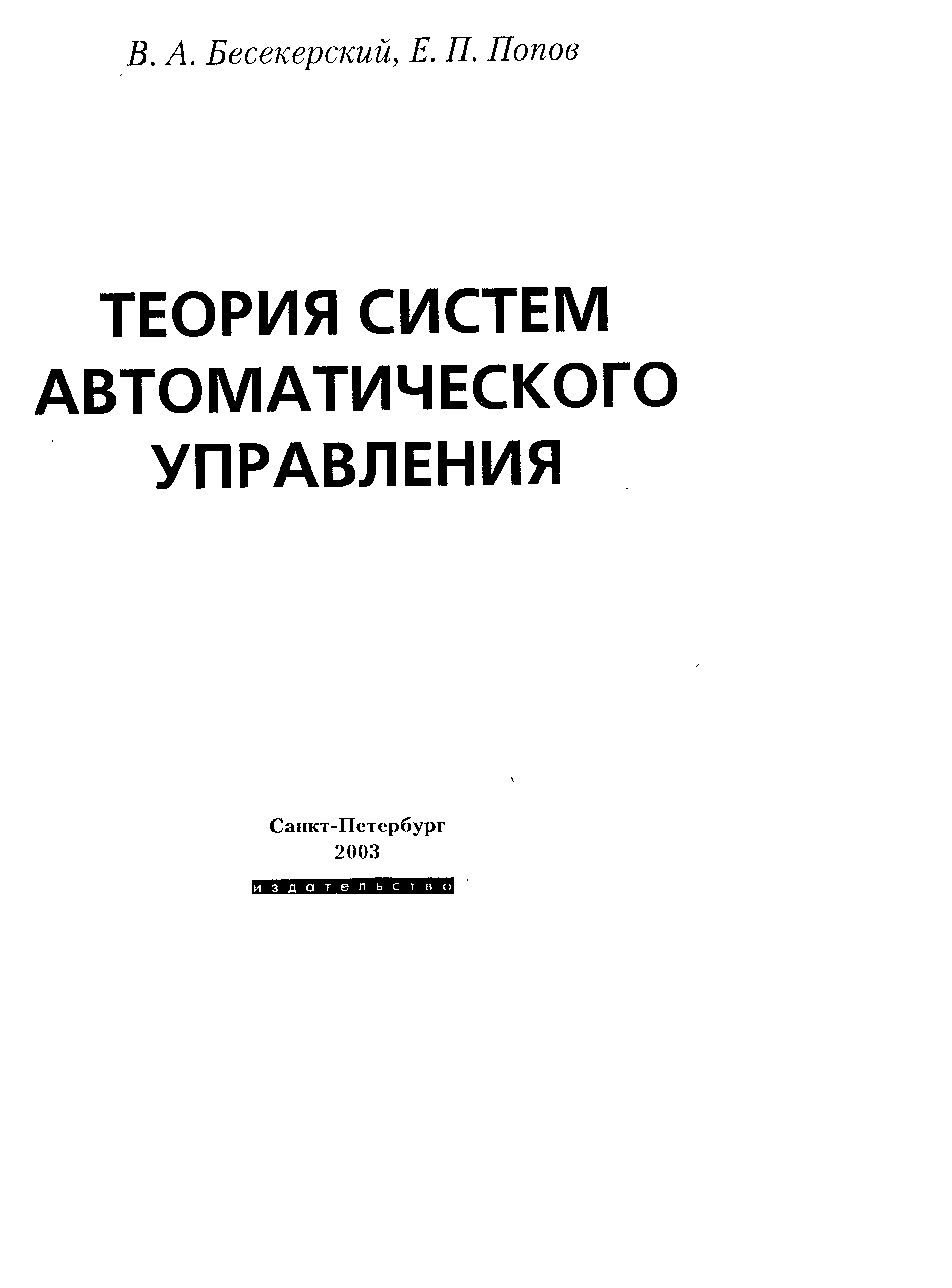 В. А. Бесекерский, Е. П. Попов

ТЕОРИЯ СИСТЕМ
АВТОМАТИЧЕСКОГО
УПРАВЛЕНИЯ

Санкт-Петербург
2003

издательство